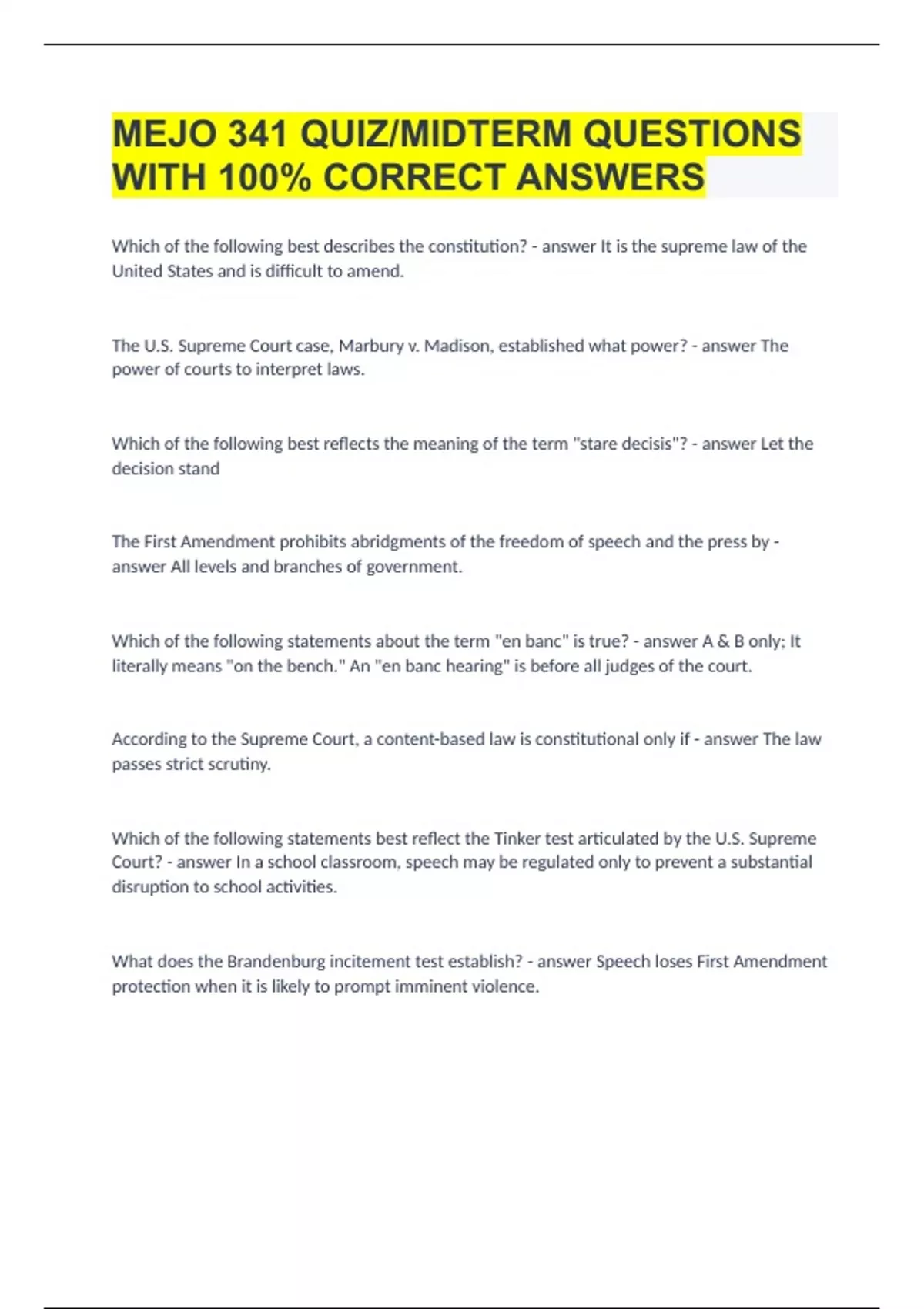 MEJO 341 QUIZ/MIDTERM QUESTIONS WITH 100% CORRECT ANSWERS

Which of the following best describes the constitution? - answer It is the supreme law of the United States and is difficult to amend.

The U.S. Supreme Court case, Marbury v. Madison, established what power? - answer The power of courts to interpret laws.

Which of the following best reflects the meaning of the term "stare decisis"? - answer Let the decision stand

The First Amendment prohibits abridgments of the freedom of speech and the press by - answer All levels and branches of government.

Which of the following statements about the term "en banc" is true? - answer A & B only; It literally means "on the bench." An "en banc hearing" is before all judges of the court.

According to the Supreme Court, a content-based law is constitutional only if - answer The law passes strict scrutiny.

Which of the following statements best reflect the Tinker test articulated by the U.S. Supreme Court? - answer In a school classroom, speech may be regulated only to prevent a substantial disruption to school activities.

What does the Brandenburg incitement test establish? - answer Speech loses First Amendment protection when it is likely to prompt imminent violence.